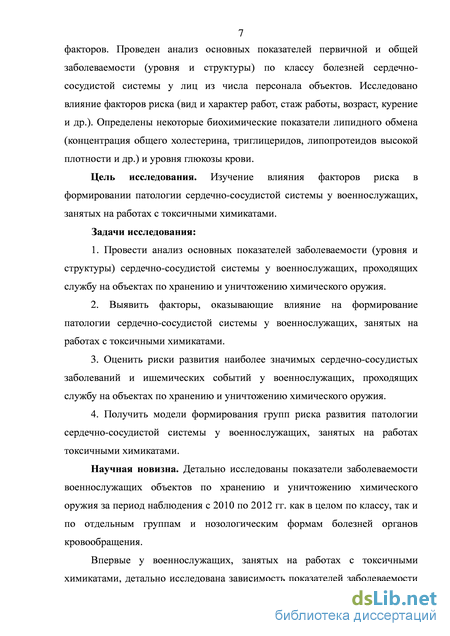 7

факторов. Проведен анализ основных показателей первичной и общей заболеваемости (уровня и структуры) по классу болезней сердечно-сосудистой системы у лиц из числа персонала объектов. Исследовано влияние факторов риска (вид и характер работ, стаж работы, возраст, курение и др.). Определены некоторые биохимические показатели липидного обмена (концентрация общего холестерина, триглицеридов, липопротеидов высокой плотности и др.) и уровня глюкозы крови.

**Цель исследования.** Изучение влияния факторов риска в формировании патологии сердечно-сосудистой системы у военнослужащих, занятых на работах с токсичными химикатами.

**Задачи исследования:**

1. Провести анализ основных показателей заболеваемости (уровня и структуры) сердечно-сосудистой системы у военнослужащих, проходящих службу на объектах по хранению и уничтожению химического оружия.

2. Выявить факторы, оказывающие влияние на формирование патологии сердечно-сосудистой системы у военнослужащих, занятых на работах с токсичными химикатами.

3. Оценить риски развития наиболее значимых сердечно-сосудистых заболеваний и ишемических событий у военнослужащих, проходящих службу на объектах по хранению и уничтожению химического оружия.

4. Получить модели формирования групп риска развития патологии сердечно-сосудистой системы у военнослужащих, занятых на работах токсичными химикатами.

**Научная новизна.** Детально исследованы показатели заболеваемости военнослужащих объектов по хранению и уничтожению химического оружия за период наблюдения с 2010 по 2012 гг. как в целом по классу, так и по отдельным группам и нозологическим формам болезней органов кровообращения.

Впервые у военнослужащих, занятых на работах с токсичными химикатами, детально исследована зависимость показателей заболеваемости

dsLib.net
библиотека диссертаций